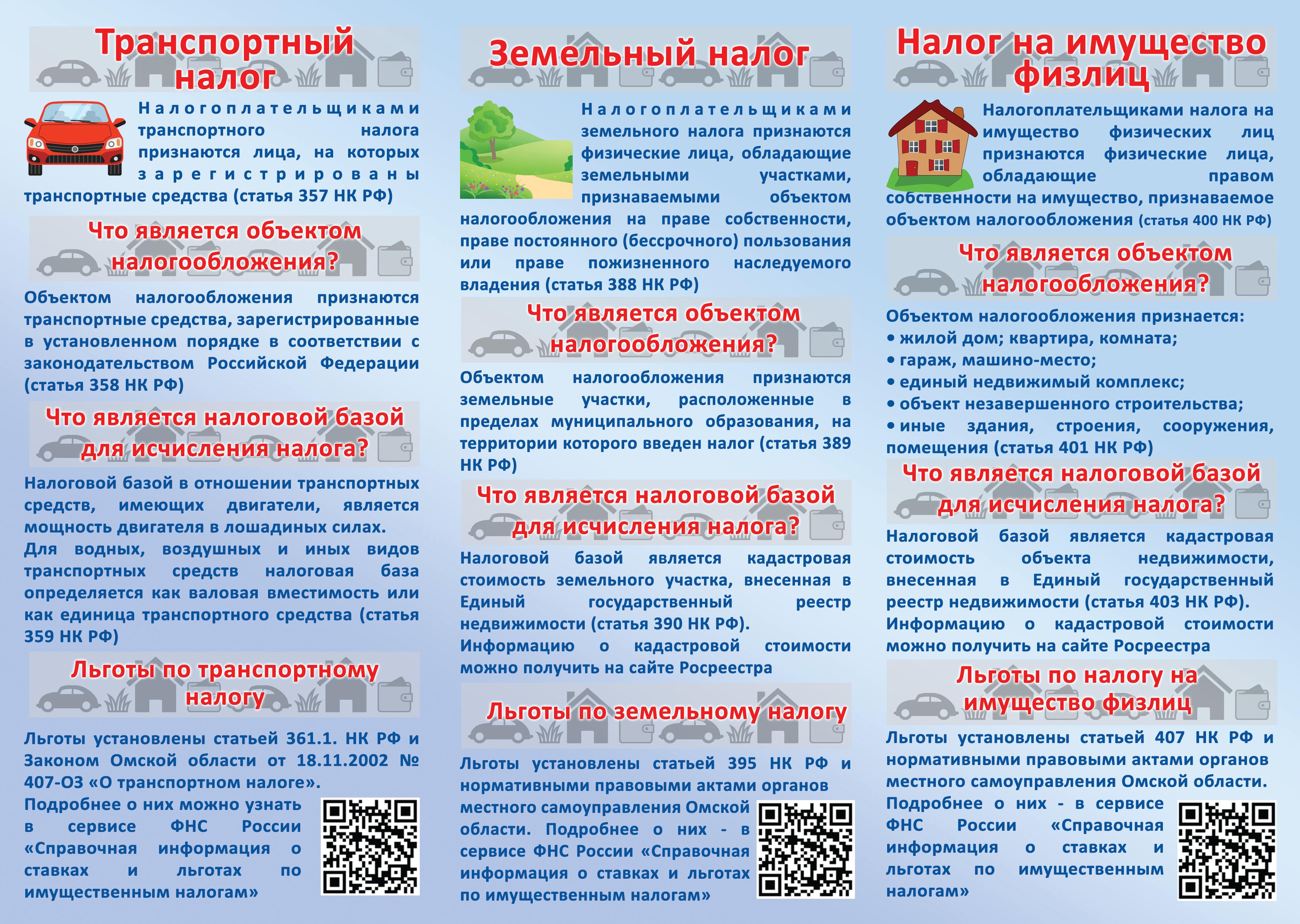 Транспортный налог

Налогоплательщиками транспортного налога признаются лица, на которых зарегистрированы транспортные средства (статья 357 НК РФ)

Что является объектом налогообложения?

Объектом налогообложения признаются транспортные средства, зарегистрированные в установленном порядке в соответствии с законодательством Российской Федерации (статья 358 НК РФ)

Что является налоговой базой для исчисления налога?

Налоговой базой в отношении транспортных средств, имеющих двигатели, является мощность двигателя в лошадиных силах.
Для водных, воздушных и иных видов транспортных средств налоговая база определяется как валовая вместимость или как единица транспортного средства (статья 359 НК РФ)

Льготы по транспортному налогу

Льготы установлены статьей 361.1. НК РФ и Законом Омской области от 18.11.2002 № 407-ОЗ «О транспортном налоге».
Подробнее о них можно узнать в сервисе ФНС России «Справочная информация о ставках и льготах по имущественным налогам»

Земельный налог

Налогоплательщиками земельного налога признаются физические лица, обладающие земельными участками, признаваемыми объектом налогообложения на праве собственности, праве постоянного (бессрочного) пользования или праве пожизненного наследуемого владения (статья 388 НК РФ)

Что является объектом налогообложения?

Объектом налогообложения признаются земельные участки, расположенные в пределах муниципального образования, на территории которого введен налог (статья 389 НК РФ)

Что является налоговой базой для исчисления налога?

Налоговой базой является кадастровая стоимость земельного участка, внесенная в Единый государственный реестр недвижимости (статья 390 НК РФ).
Информацию о кадастровой стоимости можно получить на сайте Росреестра

Льготы по земельному налогу

Льготы установлены статьей 395 НК РФ и нормативными правовыми актами органов местного самоуправления Омской области. Подробнее о них - в сервисе ФНС России «Справочная информация о ставках и льготах по имущественным налогам»

Налог на имущество физлиц

Налогоплательщиками налога на имущество физических лиц признаются физические лица, обладающие правом собственности на имущество, признаваемое объектом налогообложения (статья 400 НК РФ)

Что является объектом налогообложения?

Объектом налогообложения признается:
• жилой дом; квартира, комната;
• гараж, машино-место;
• единый недвижимый комплекс;
• объект незавершенного строительства;
• иные здания, строения, сооружения, помещения (статья 401 НК РФ)

Что является налоговой базой для исчисления налога?

Налоговой базой является кадастровая стоимость объекта недвижимости, внесенная в Единый государственный реестр недвижимости (статья 403 НК РФ).
Информацию о кадастровой стоимости можно получить на сайте Росреестра

Льготы по налогу на имущество физлиц

Льготы установлены статьей 407 НК РФ и нормативными правовыми актами органов местного самоуправления Омской области.
Подробнее о них - в сервисе ФНС России «Справочная информация о ставках и льготах по имущественным налогам»